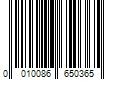 0 010086 650365